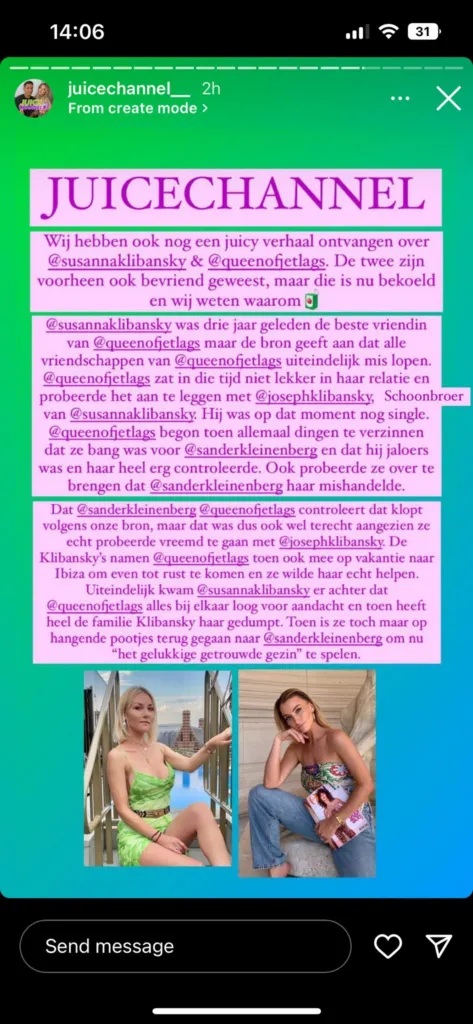 14:06

31

juicechannel__ 2h
From create mode >

JUICECHANNEL

Wij hebben ook nog een juicy verhaal ontvangen over @susannaklibansky & @queenofjetlags. De twee zijn voorheen ook bevriend geweest, maar die is nu bekoeld en wij weten waarom 🧃

@susannaklibansky was drie jaar geleden de beste vriendin van @queenofjetlags maar de bron geeft aan dat alle vriendschappen van @queenofjetlags uiteindelijk mis lopen. @queenofjetlags zat in die tijd niet lekker in haar relatie en probeerde het aan te leggen met @josephklibansky, Schoonbroer van @susannaklibansky. Hij was op dat moment nog single. @queenofjetlags begon toen allemaal dingen te verzinnen dat ze bang was voor @sanderkleinenberg en dat hij jaloers was en haar heel erg controleerde. Ook probeerde ze over te brengen dat @sanderkleinenberg haar mishandelde.

Dat @sanderkleinenberg @queenofjetlags controleert dat klopt volgens onze bron, maar dat was dus ook wel terecht aangezien ze echt probeerde vreemd te gaan met @josephklibansky. De Klibansky's namen @queenofjetlags toen ook mee op vakantie naar Ibiza om even tot rust te komen en ze wilde haar echt helpen. Uiteindelijk kwam @susannaklibansky er achter dat @queenofjetlags alles bij elkaar loog voor aandacht en toen heeft heel de familie Klibansky haar gedumpt. Toen is ze toch maar op hangende pootjes terug gegaan naar @sanderkleinenberg om nu "het gelukkige getrouwde gezin" te spelen.

Send message